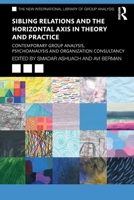 THE NEW INTERNATIONAL LIBRARY OF GROUP ANALYSIS

R

SIBLING RELATIONS AND THE HORIZONTAL AXIS IN THEORY AND PRACTICE

CONTEMPORARY GROUP ANALYSIS, PSYCHOANALYSIS AND ORGANIZATION CONSULTANCY

EDITED BY SMADAR ASHUACH AND AVI BERMAN